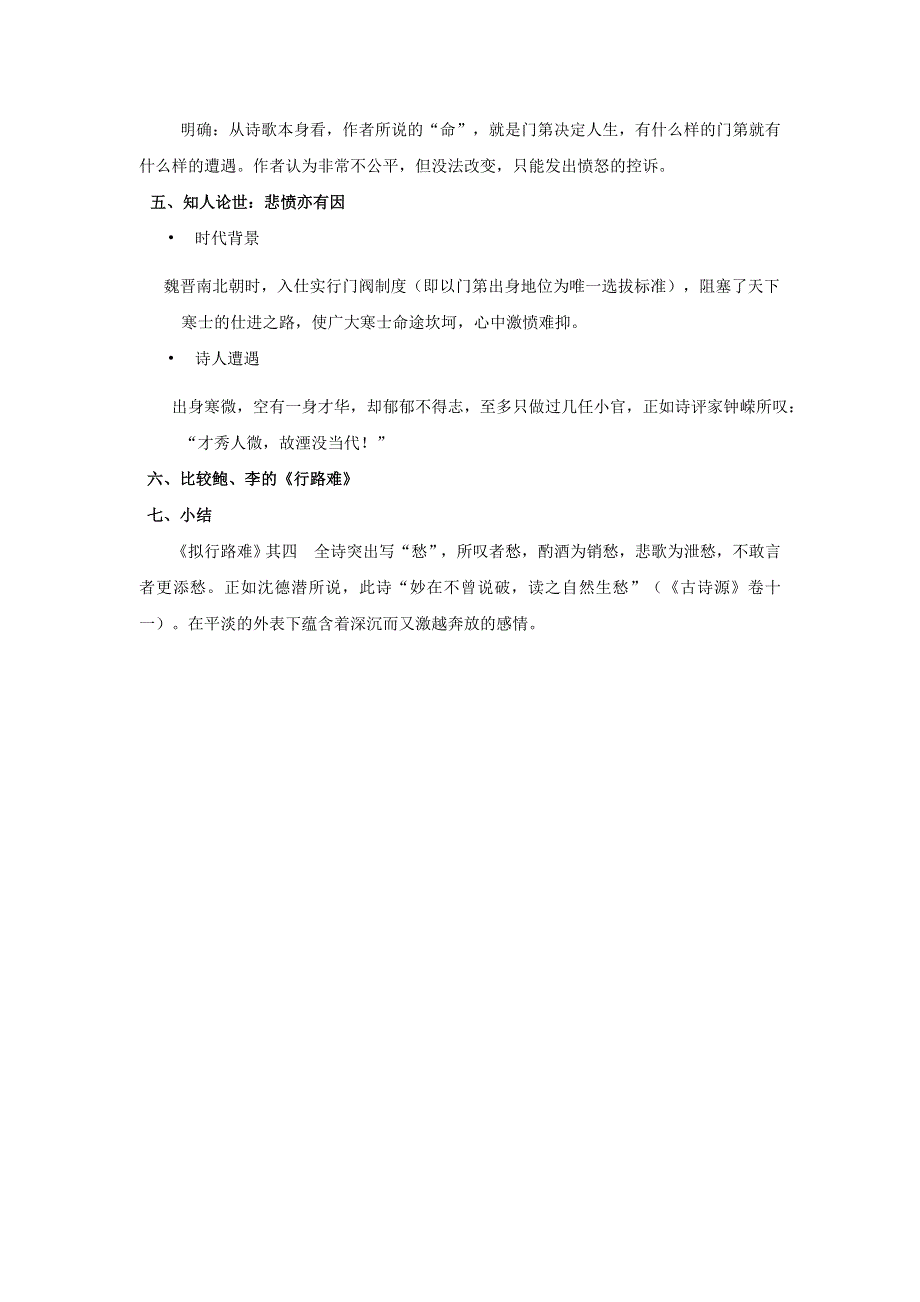 明确：从诗歌本身看，作者所说的“命”，就是门第决定人生，有什么样的门第就有什么样的遭遇。作者认为非常不公平，但没法改变，只能发出愤怒的控诉。

五、知人论世：悲愤亦有因

• 时代背景

魏晋南北朝时，入仕实行门阀制度（即以门第出身地位为唯一选拔标准），阻塞了天下寒士的仕进之路，使广大寒士命途坎坷，心中激愤难抑。

• 诗人遭遇

出身寒微，空有一身才华，却郁郁不得志，至多只做过几任小官，正如诗评家钟嵘所叹：“才秀人微，故湮没当代！”

六、比较鲍、李的《行路难》

七、小结

《拟行路难》其四　全诗突出写“愁”，所叹者愁，酌酒为销愁，悲歌为泄愁，不敢言者更添愁。正如沈德潜所说，此诗“妙在不曾说破，读之自然生愁”（《古诗源》卷十一）。在平淡的外表下蕴含着深沉而又激越奔放的感情。